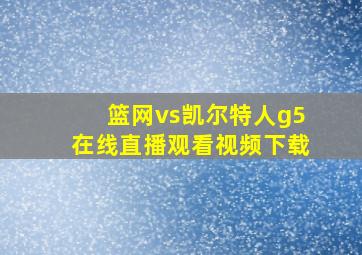 篮网vs凯尔特人g5
在线直播观看视频下载